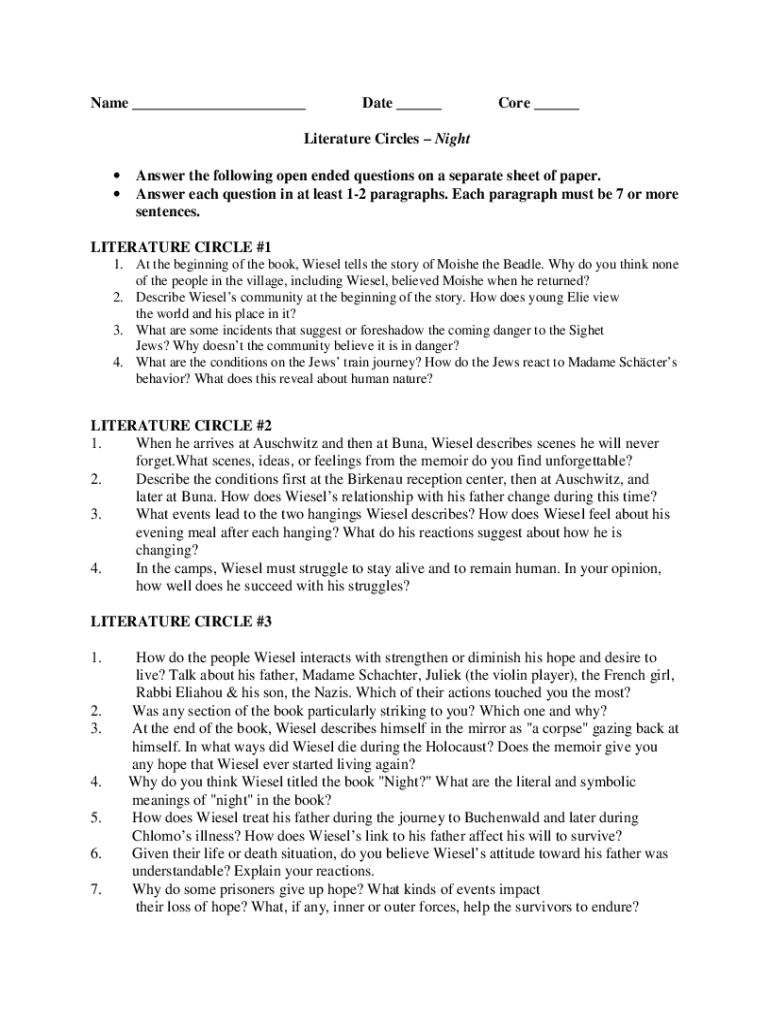 Name ______________________ Date ______ Core ______

Literature Circles – Night

• Answer the following open ended questions on a separate sheet of paper.
• Answer each question in at least 1-2 paragraphs. Each paragraph must be 7 or more sentences.

LITERATURE CIRCLE #1

1. At the beginning of the book, Wiesel tells the story of Moishe the Beadle. Why do you think none of the people in the village, including Wiesel, believed Moishe when he returned?
2. Describe Wiesel's community at the beginning of the story. How does young Elie view the world and his place in it?
3. What are some incidents that suggest or foreshadow the coming danger to the Sighet Jews? Why doesn't the community believe it is in danger?
4. What are the conditions on the Jews' train journey? How do the Jews react to Madame Schäcter's behavior? What does this reveal about human nature?

LITERATURE CIRCLE #2

1. When he arrives at Auschwitz and then at Buna, Wiesel describes scenes he will never forget.What scenes, ideas, or feelings from the memoir do you find unforgettable?
2. Describe the conditions first at the Birkenau reception center, then at Auschwitz, and later at Buna. How does Wiesel's relationship with his father change during this time?
3. What events lead to the two hangings Wiesel describes? How does Wiesel feel about his evening meal after each hanging? What do his reactions suggest about how he is changing?
4. In the camps, Wiesel must struggle to stay alive and to remain human. In your opinion, how well does he succeed with his struggles?

LITERATURE CIRCLE #3

1. How do the people Wiesel interacts with strengthen or diminish his hope and desire to live? Talk about his father, Madame Schachter, Juliek (the violin player), the French girl, Rabbi Eliahou & his son, the Nazis. Which of their actions touched you the most?
2. Was any section of the book particularly striking to you? Which one and why?
3. At the end of the book, Wiesel describes himself in the mirror as "a corpse" gazing back at himself. In what ways did Wiesel die during the Holocaust? Does the memoir give you any hope that Wiesel ever started living again?
4. Why do you think Wiesel titled the book "Night?" What are the literal and symbolic meanings of "night" in the book?
5. How does Wiesel treat his father during the journey to Buchenwald and later during Chlomo's illness? How does Wiesel's link to his father affect his will to survive?
6. Given their life or death situation, do you believe Wiesel's attitude toward his father was understandable? Explain your reactions.
7. Why do some prisoners give up hope? What kinds of events impact their loss of hope? What, if any, inner or outer forces, help the survivors to endure?